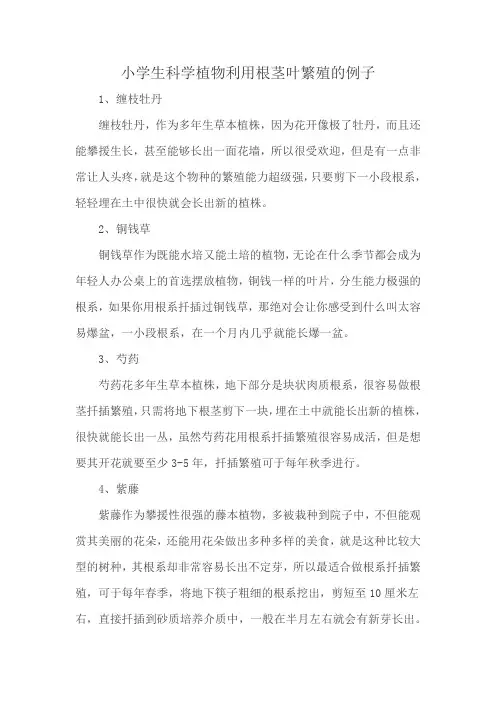 小学生科学植物利用根茎叶繁殖的例子

1、缠枝牡丹

缠枝牡丹，作为多年生草本植株，因为花开像极了牡丹，而且还能攀援生长，甚至能够长出一面花墙，所以很受欢迎，但是有一点非常让人头疼，就是这个物种的繁殖能力超级强，只要剪下一小段根系，轻轻埋在土中很快就会长出新的植株。

2、铜钱草

铜钱草作为既能水培又能土培的植物，无论在什么季节都会成为年轻人办公桌上的首选摆放植物，铜钱一样的叶片，分生能力极强的根系，如果你用根系扦插过铜钱草，那绝对会让你感受到什么叫太容易爆盆，一小段根系，在一个月内几乎就能长爆一盆。

3、芍药

芍药花多年生草本植株，地下部分是块状肉质根系，很容易做根茎扦插繁殖，只需将地下根茎剪下一块，埋在土中就能长出新的植株，很快就能长出一丛，虽然芍药花用根系扦插繁殖很容易成活，但是想要其开花就要至少 3-5 年，扦插繁殖可于每年秋季进行。

4、紫藤

紫藤作为攀援性很强的藤本植物，多被栽种到院子中，不但能观赏其美丽的花朵，还能用花朵做出多种多样的美食，就是这种比较大型的树种，其根系却非常容易长出不定芽，所以最适合做根系扦插繁殖，可于每年春季，将地下筷子粗细的根系挖出，剪短至 10 厘米左右，直接扦插到砂质培养介质中，一般在半月左右就会有新芽长出。